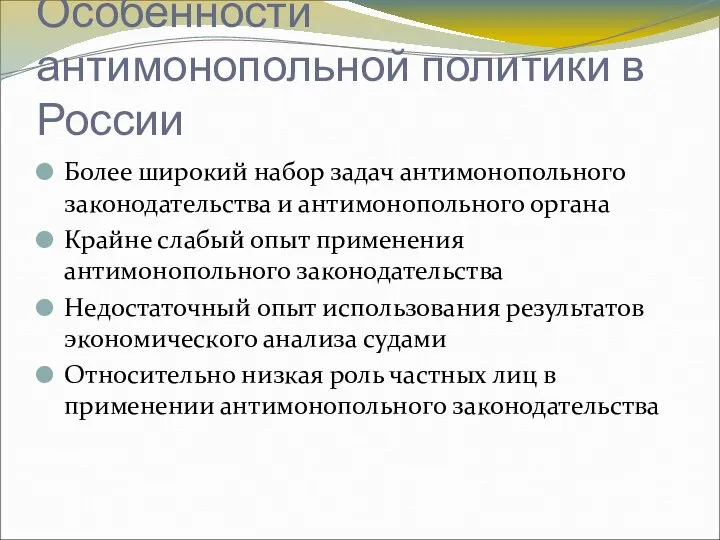 Особенности антимонопольной политики в России

Более широкий набор задач антимонопольного законодательства и антимонопольного органа

Крайне слабый опыт применения антимонопольного законодательства

Недостаточный опыт использования результатов экономического анализа судами

Относительно низкая роль частных лиц в применении антимонопольного законодательства